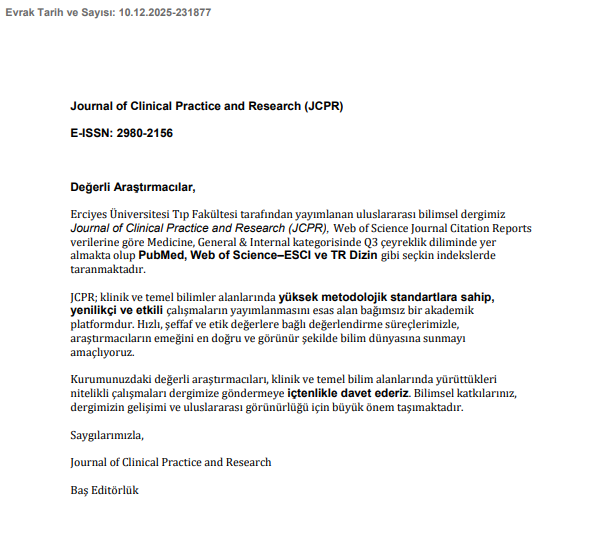 Evrak Tarih ve Sayısı: 10.12.2025-231877

Journal of Clinical Practice and Research (JCPR)

E-ISSN: 2980-2156

Değerli Araştırmacılar,

Erciyes Üniversitesi Tıp Fakültesi tarafından yayımlanan uluslararası bilimsel dergimiz Journal of Clinical Practice and Research (JCPR), Web of Science Journal Citation Reports verilerine göre Medicine, General & Internal kategorisinde Q3 çeyreklik diliminde yer almakta olup PubMed, Web of Science–ESCI ve TR Dizin gibi seçkin indekslerde taranmaktadır.

JCPR; klinik ve temel bilimler alanlarında yüksek metodolojik standartlara sahip, yenilikçi ve etkili çalışmaların yayımlanmasını esas alan bağımsız bir akademik platformdur. Hızlı, şeffaf ve etik değerlere bağlı değerlendirme süreçlerimizle, araştırmacıların emeğini en doğru ve görünür şekilde bilim dünyasına sunmayı amaçlıyoruz.

Kurumunuzdaki değerli araştırmacıları, klinik ve temel bilim alanlarında yürüttükleri nitelikli çalışmaları dergimize göndermeye içtenlikle davet ederiz. Bilimsel katkılarınız, dergimizin gelişimi ve uluslararası görünürlüğü için büyük önem taşımaktadır.

Saygılarımızla,

Journal of Clinical Practice and Research

Baş Editörlük